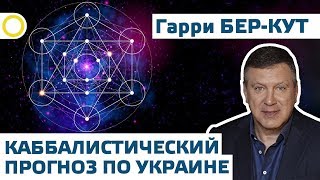 Гарри БЕР-КУТ

КАББАЛИСТИЧЕСКИЙ ПРОГНОЗ ПО УКРАИНЕ